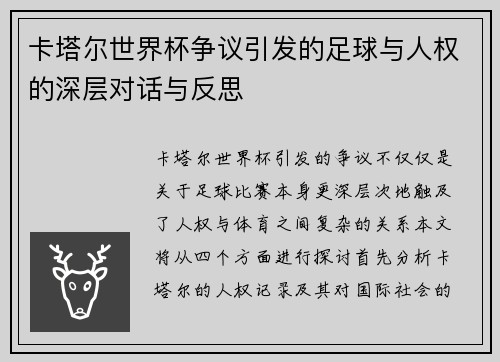 卡塔尔世界杯争议引发的足球与人权的深层对话与反思

卡塔尔世界杯引发的争议不仅仅是关于足球比赛本身更深层次地触及了人权与体育之间复杂的关系本文将从四个方面进行探讨首先分析卡塔尔的人权记录及其对国际社会的